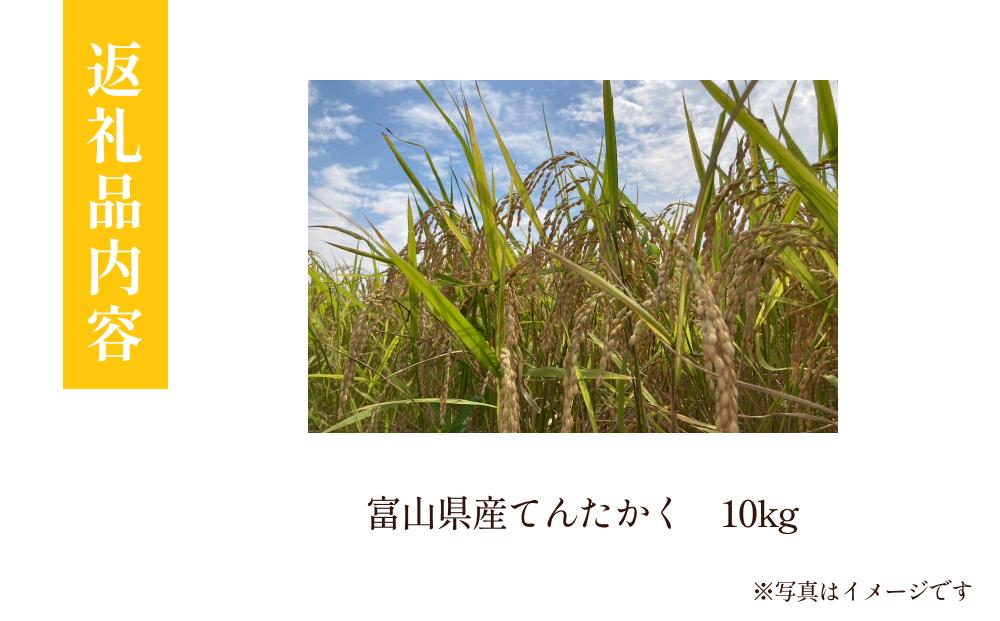 返礼品内容

富山県産てんたかく　10kg

※写真はイメージです